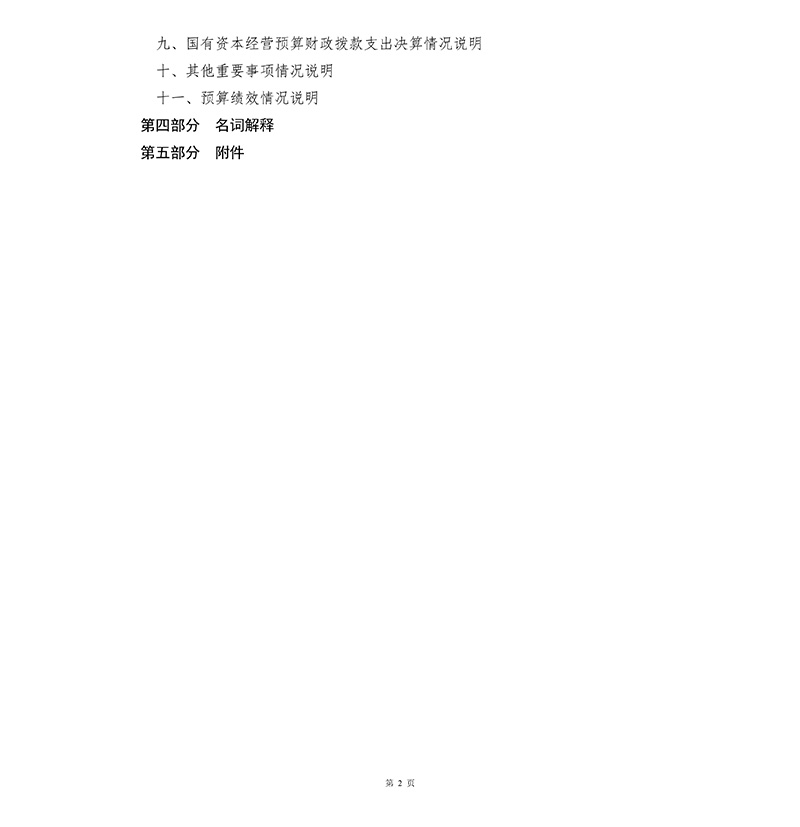 九、国有资本经营预算财政拨款支出决算情况说明

十、其他重要事项情况说明

十一、预算绩效情况说明

第四部分　名词解释

第五部分　附件

第 2 页